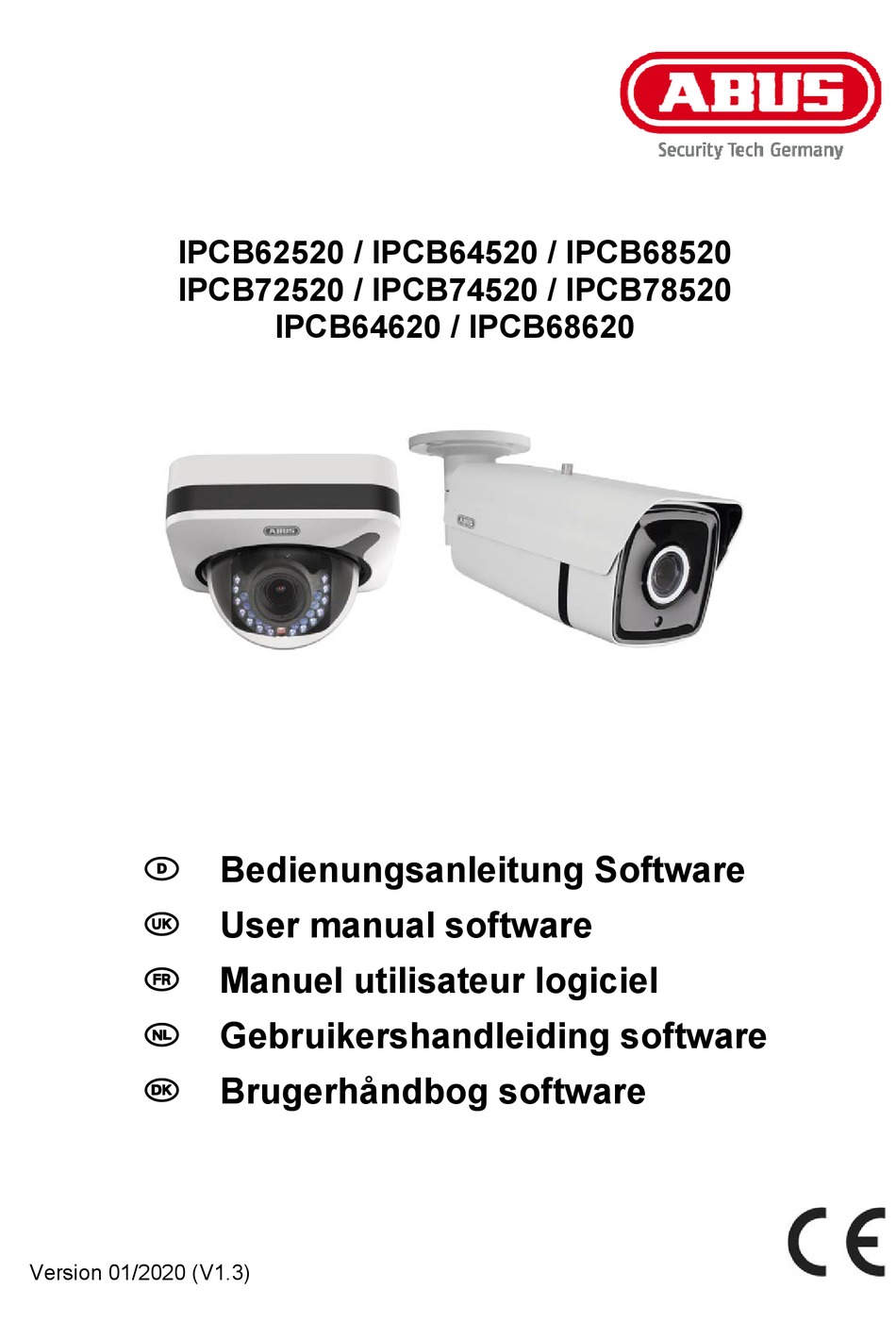 ABUS
Security Tech Germany

IPCB62520 / IPCB64520 / IPCB68520
IPCB72520 / IPCB74520 / IPCB78520
IPCB64620 / IPCB68620

ABUS

ABUS

D Bedienungsanleitung Software
UK User manual software
FR Manuel utilisateur logiciel
NL Gebruikershandleiding software
DK Brugerhåndbog software

Version 01/2020 (V1.3)

CE